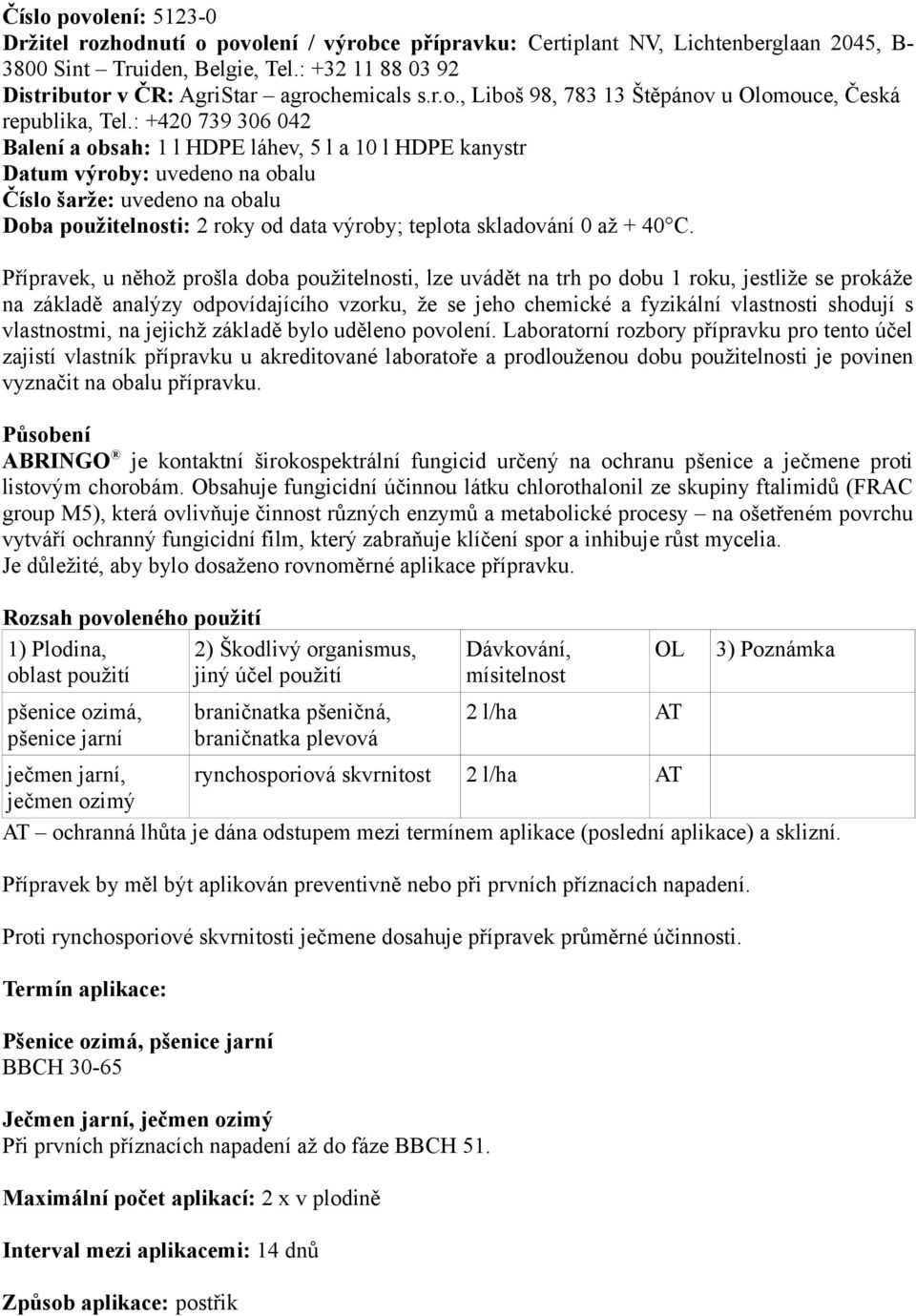 Číslo povolení: 5123-0
Držitel rozhodnutí o povolení / výrobce přípravku: Certiplant NV, Lichtenberglaan 2045, B-3800 Sint – Truiden, Belgie, Tel.: +32 11 88 03 92
Distributor v ČR: AgriStar – agrochemicals s.r.o., Liboš 98, 783 13 Štěpánov u Olomouce, Česká republika, Tel.: +420 739 306 042
Balení a obsah: 1 l HDPE láhev, 5 l a 10 l HDPE kanystr
Datum výroby: uvedeno na obalu
Číslo šarže: uvedeno na obalu
Doba použitelnosti: 2 roky od data výroby; teplota skladování 0 až + 40°C.

Přípravek, u něhož prošla doba použitelnosti, lze uvádět na trh po dobu 1 roku, jestliže se prokáže na základě analýzy odpovídajícího vzorku, že se jeho chemické a fyzikální vlastnosti shodují s vlastnostmi, na jejichž základě bylo uděleno povolení. Laboratorní rozbory přípravku pro tento účel zajistí vlastník přípravku u akreditované laboratoře a prodlouženou dobu použitelnosti je povinen vyznačit na obalu přípravku.

Působení
ABRINGO® je kontaktní širokospektrální fungicid určený na ochranu pšenice a ječmene proti listovým chorobám. Obsahuje fungicidní účinnou látku chlorothalonil ze skupiny ftalimidů (FRAC group M5), která ovlivňuje činnost různých enzymů a metabolické procesy – na ošetřeném povrchu vytváří ochranný fungicidní film, který zabraňuje klíčení spor a inhibuje růst mycelia.
Je důležité, aby bylo dosaženo rovnoměrné aplikace přípravku.

Rozsah povoleného použití
| 1) Plodina, oblast použití | 2) Škodlivý organismus, jiný účel použití | Dávkování, mísitelnost | OL | 3) Poznámka |
|---|---|---|---|---|
| pšenice ozimá, pšenice jarní | braničnatka pšeničná, braničnatka plevová | 2 l/ha | AT | |
| ječmen jarní, ječmen ozimý | rynchosporiová skvrnitost | 2 l/ha | AT | |

AT – ochranná lhůta je dána odstupem mezi termínem aplikace (poslední aplikace) a sklizní.

Přípravek by měl být aplikován preventivně nebo při prvních příznacích napadení.

Proti rynchosporiové skvrnitosti ječmene dosahuje přípravek průměrné účinnosti.

Termín aplikace:

Pšenice ozimá, pšenice jarní
BBCH 30-65

Ječmen jarní, ječmen ozimý
Při prvních příznacích napadení až do fáze BBCH 51.

Maximální počet aplikací: 2 x v plodině

Interval mezi aplikacemi: 14 dnů

Způsob aplikace: postřik